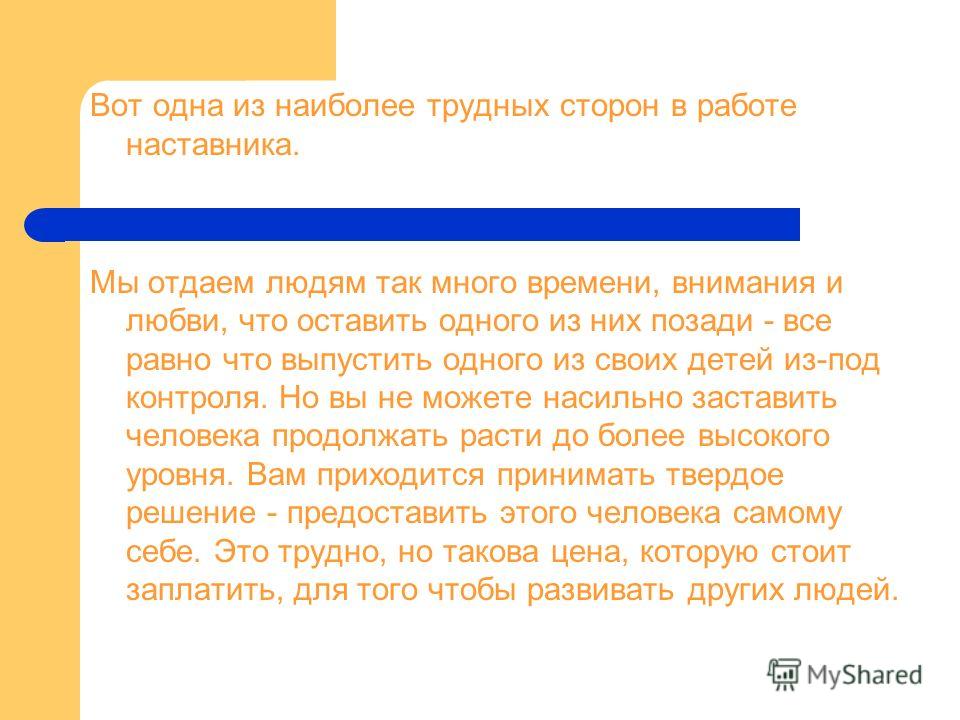 Вот одна из наиболее трудных сторон в работе наставника.

Мы отдаем людям так много времени, внимания и любви, что оставить одного из них позади - все равно что выпустить одного из своих детей из-под контроля. Но вы не можете насильно заставить человека продолжать расти до более высокого уровня. Вам приходится принимать твердое решение - предоставить этого человека самому себе. Это трудно, но такова цена, которую стоит заплатить, для того чтобы развивать других людей.

MyShared